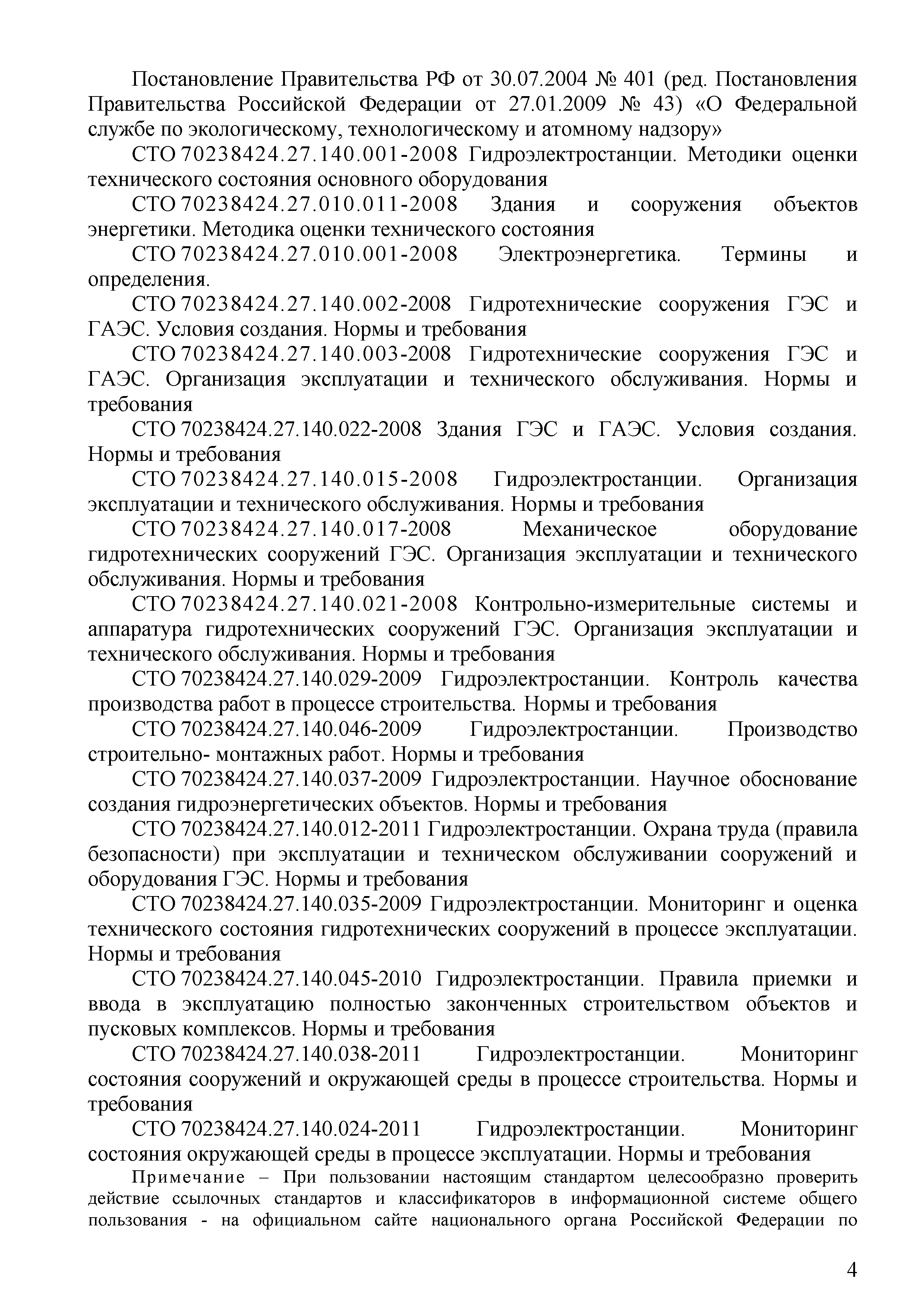 Постановление Правительства РФ от 30.07.2004 № 401 (ред. Постановления Правительства Российской Федерации от 27.01.2009 № 43) «О Федеральной службе по экологическому, технологическому и атомному надзору»

СТО 70238424.27.140.001-2008 Гидроэлектростанции. Методики оценки технического состояния основного оборудования

СТО 70238424.27.010.011-2008 Здания и сооружения объектов энергетики. Методика оценки технического состояния

СТО 70238424.27.010.001-2008 Электроэнергетика. Термины и определения.

СТО 70238424.27.140.002-2008 Гидротехнические сооружения ГЭС и ГАЭС. Условия создания. Нормы и требования

СТО 70238424.27.140.003-2008 Гидротехнические сооружения ГЭС и ГАЭС. Организация эксплуатации и технического обслуживания. Нормы и требования

СТО 70238424.27.140.022-2008 Здания ГЭС и ГАЭС. Условия создания. Нормы и требования

СТО 70238424.27.140.015-2008 Гидроэлектростанции. Организация эксплуатации и технического обслуживания. Нормы и требования

СТО 70238424.27.140.017-2008 Механическое оборудование гидротехнических сооружений ГЭС. Организация эксплуатации и технического обслуживания. Нормы и требования

СТО 70238424.27.140.021-2008 Контрольно-измерительные системы и аппаратура гидротехнических сооружений ГЭС. Организация эксплуатации и технического обслуживания. Нормы и требования

СТО 70238424.27.140.029-2009 Гидроэлектростанции. Контроль качества производства работ в процессе строительства. Нормы и требования

СТО 70238424.27.140.046-2009 Гидроэлектростанции. Производство строительно- монтажных работ. Нормы и требования

СТО 70238424.27.140.037-2009 Гидроэлектростанции. Научное обоснование создания гидроэнергетических объектов. Нормы и требования

СТО 70238424.27.140.012-2011 Гидроэлектростанции. Охрана труда (правила безопасности) при эксплуатации и техническом обслуживании сооружений и оборудования ГЭС. Нормы и требования

СТО 70238424.27.140.035-2009 Гидроэлектростанции. Мониторинг и оценка технического состояния гидротехнических сооружений в процессе эксплуатации. Нормы и требования

СТО 70238424.27.140.045-2010 Гидроэлектростанции. Правила приемки и ввода в эксплуатацию полностью законченных строительством объектов и пусковых комплексов. Нормы и требования

СТО 70238424.27.140.038-2011 Гидроэлектростанции. Мониторинг состояния сооружений и окружающей среды в процессе строительства. Нормы и требования

СТО 70238424.27.140.024-2011 Гидроэлектростанции. Мониторинг состояния окружающей среды в процессе эксплуатации. Нормы и требования

Примечание – При пользовании настоящим стандартом целесообразно проверить действие ссылочных стандартов и классификаторов в информационной системе общего пользования - на официальном сайте национального органа Российской Федерации по

4